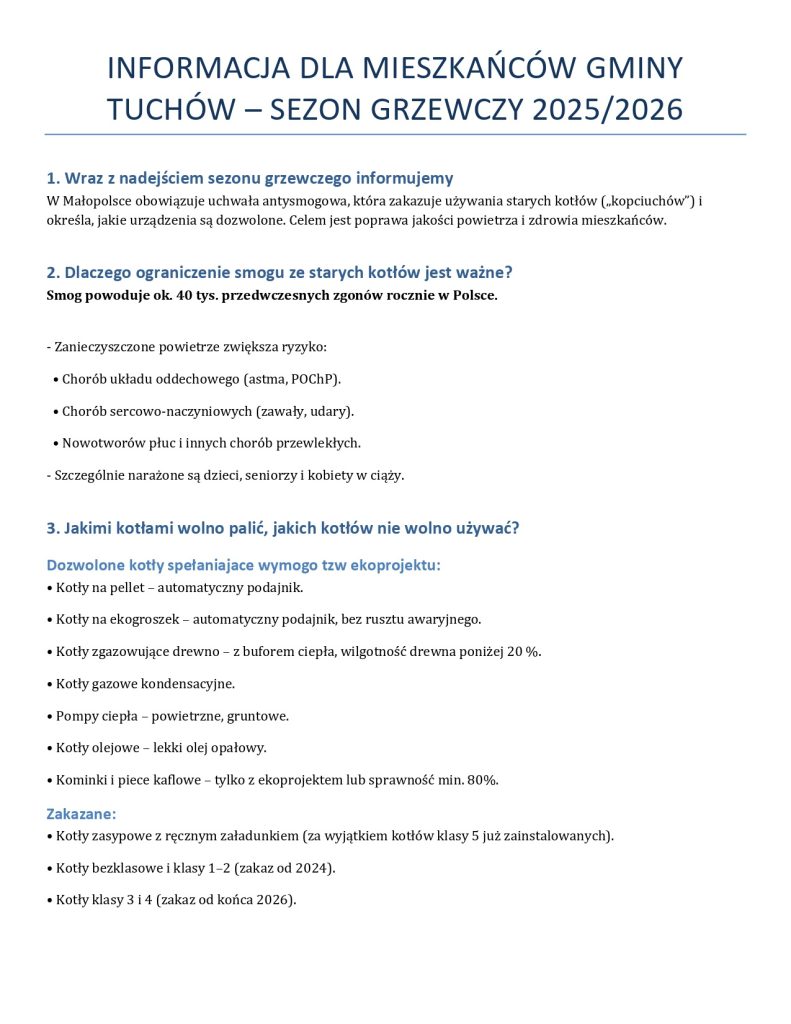 INFORMACJA DLA MIESZKAŃCÓW GMINY TUCHÓW – SEZON GRZEWCZY 2025/2026

1. Wraz z nadejściem sezonu grzewczego informujemy

W Małopolsce obowiązuje uchwała antysmogowa, która zakazuje używania starych kotłów („kopciuchów") i określa, jakie urządzenia są dozwolone. Celem jest poprawa jakości powietrza i zdrowia mieszkańców.

2. Dlaczego ograniczenie smogu ze starych kotłów jest ważne?

Smog powoduje ok. 40 tys. przedwczesnych zgonów rocznie w Polsce.

- Zanieczyszczone powietrze zwiększa ryzyko:

• Chorób układu oddechowego (astma, POChP).

• Chorób sercowo-naczyniowych (zawały, udary).

• Nowotworów płuc i innych chorób przewlekłych.

- Szczególnie narażone są dzieci, seniorzy i kobiety w ciąży.

3. Jakimi kotłami wolno palić, jakich kotłów nie wolno używać?

Dozwolone kotły spełaniajace wymogo tzw ekoprojektu:

• Kotły na pellet – automatyczny podajnik.

• Kotły na ekogroszek – automatyczny podajnik, bez rusztu awaryjnego.

• Kotły zgazowujące drewno – z buforem ciepła, wilgotność drewna poniżej 20 %.

• Kotły gazowe kondensacyjne.

• Pompy ciepła – powietrzne, gruntowe.

• Kotły olejowe – lekki olej opałowy.

• Kominki i piece kaflowe – tylko z ekoprojektem lub sprawność min. 80%.

Zakazane:

• Kotły zasypowe z ręcznym załadunkiem (za wyjątkiem kotłów klasy 5 już zainstalowanych).

• Kotły bezklasowe i klasy 1–2 (zakaz od 2024).

• Kotły klasy 3 i 4 (zakaz od końca 2026).